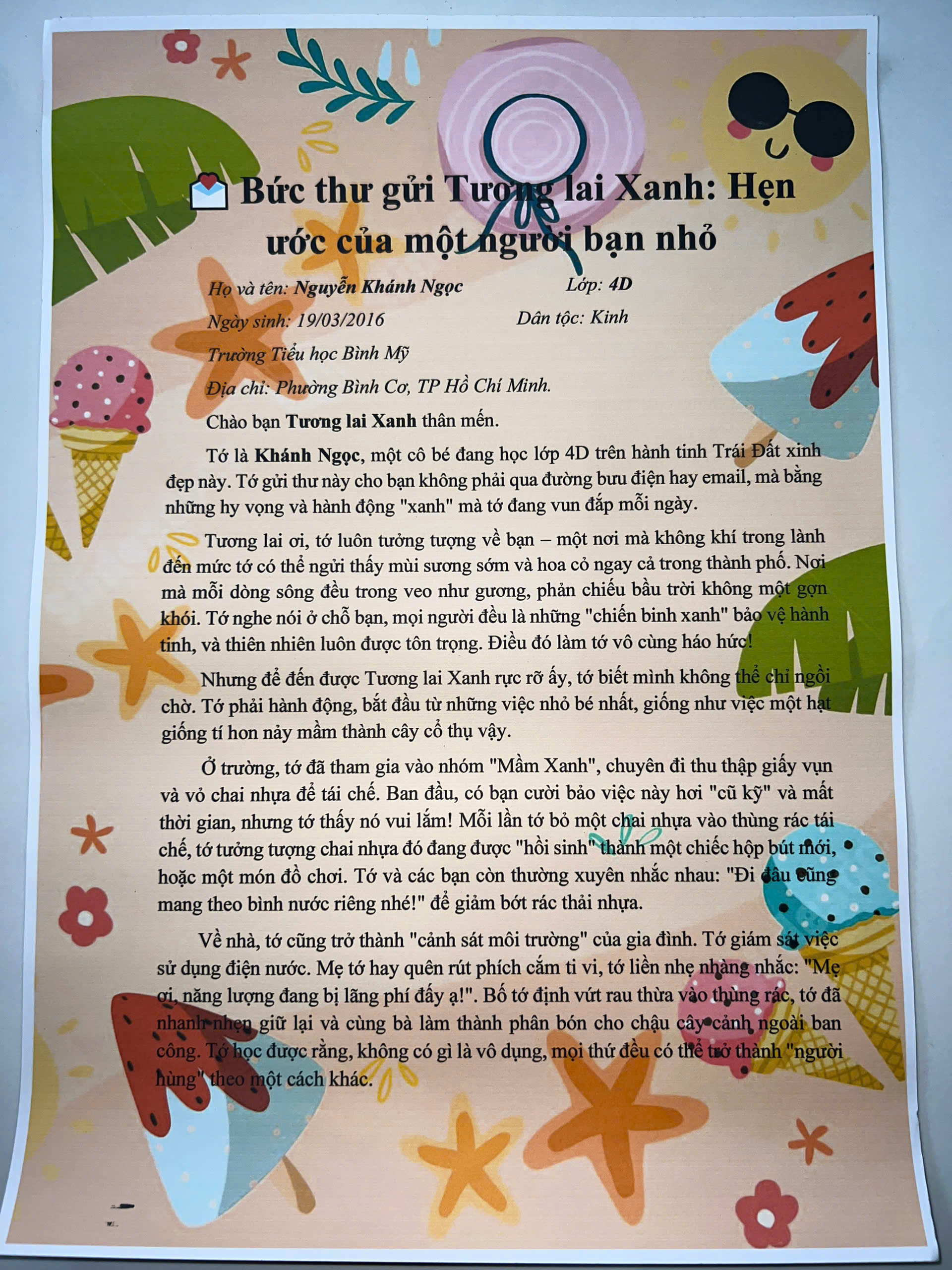 Bức thư gửi Tương lai Xanh: Hẹn ước của một người bạn nhỏ

Họ và tên: Nguyễn Khánh Ngọc Lớp: 4D
Ngày sinh: 19/03/2016 Dân tộc: Kinh
Trường Tiểu học Bình Mỹ
Địa chỉ: Phường Bình Cơ, TP Hồ Chí Minh.

Chào bạn Tương lai Xanh thân mến.

Tớ là Khánh Ngọc, một cô bé đang học lớp 4D trên hành tinh Trái Đất xinh đẹp này. Tớ gửi thư này cho bạn không phải qua đường bưu điện hay email, mà bằng những hy vọng và hành động "xanh" mà tớ đang vun đắp mỗi ngày.

Tương lai ơi, tớ luôn tưởng tượng về bạn – một nơi mà không khí trong lành đến mức tớ có thể ngửi thấy mùi sương sớm và hoa cỏ ngay cả trong thành phố. Nơi mà mỗi dòng sông đều trong veo như gương, phản chiếu bầu trời không một gợn khói. Tớ nghe nói ở chỗ bạn, mọi người đều là những "chiến binh xanh" bảo vệ hành tinh, và thiên nhiên luôn được tôn trọng. Điều đó làm tớ vô cùng háo hức!

Nhưng để đến được Tương lai Xanh rực rỡ ấy, tớ biết mình không thể chỉ ngồi chờ. Tớ phải hành động, bắt đầu từ những việc nhỏ bé nhất, giống như việc một hạt giống tí hon nảy mầm thành cây cổ thụ vậy.

Ở trường, tớ đã tham gia vào nhóm "Mầm Xanh", chuyên đi thu thập giấy vụn và vỏ chai nhựa để tái chế. Ban đầu, có bạn cười bảo việc này hơi "cũ kỹ" và mất thời gian, nhưng tớ thấy nó vui lắm! Mỗi lần tớ bỏ một chai nhựa vào thùng rác tái chế, tớ tưởng tượng chai nhựa đó đang được "hồi sinh" thành một chiếc hộp bút mới, hoặc một món đồ chơi. Tớ và các bạn còn thường xuyên nhắc nhau: "Đi đâu cũng mang theo bình nước riêng nhé!" để giảm bớt rác thải nhựa.

Về nhà, tớ cũng trở thành "cảnh sát môi trường" của gia đình. Tớ giám sát việc sử dụng điện nước. Mẹ tớ hay quên rút phích cắm ti vi, tớ liền nhẹ nhàng nhắc: "Mẹ ơi, năng lượng đang bị lãng phí đấy ạ!". Bố tớ định vứt rau thừa vào thùng rác, tớ đã nhanh nhẹn giữ lại và cùng bà làm thành phân bón cho chậu cây cảnh ngoài ban công. Tớ học được rằng, không có gì là vô dụng, mọi thứ đều có thể trở thành "người hùng" theo một cách khác.